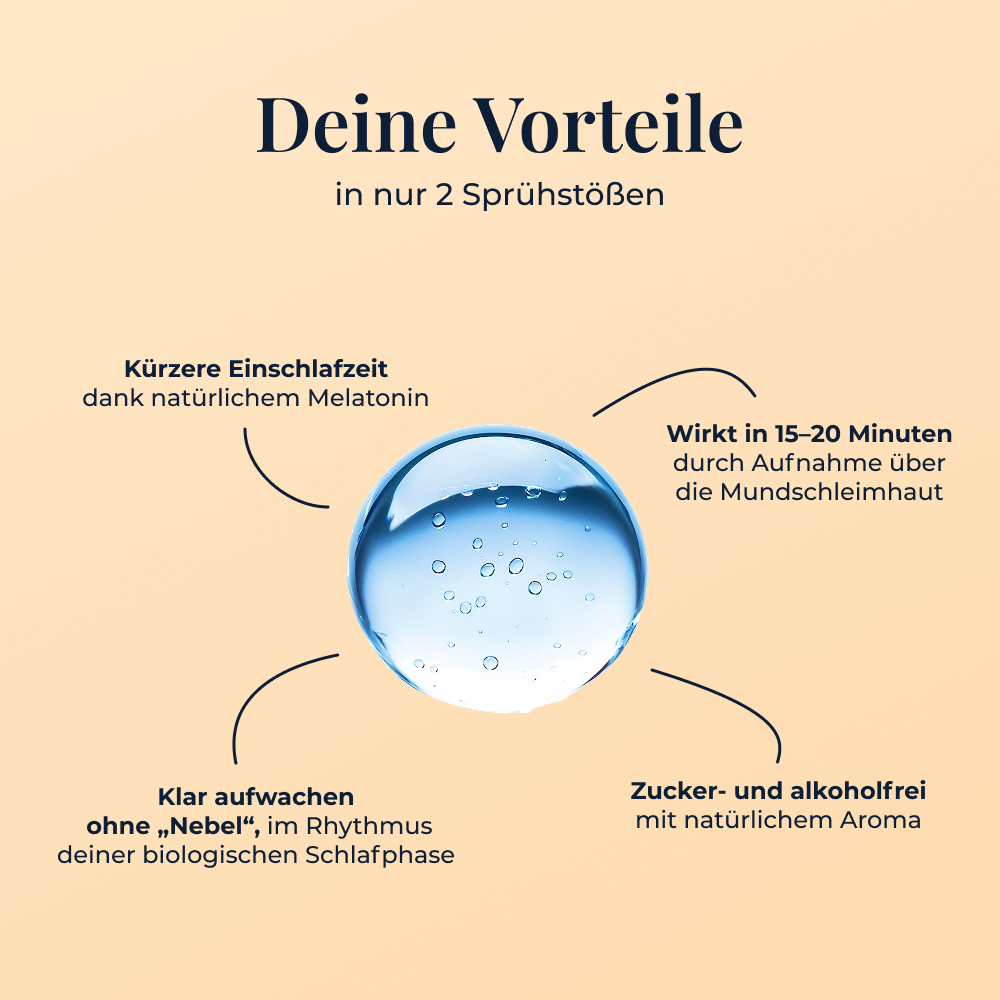 Deine Vorteile
in nur 2 Sprühstößen

Kürzere Einschlafzeit
dank natürlichem Melatonin

Wirkt in 15–20 Minuten
durch Aufnahme über
die Mundschleimhaut

Klar aufwachen
ohne „Nebel“, im Rhythmus
deiner biologischen Schlafphase

Zucker- und alkoholfrei
mit natürlichem Aroma